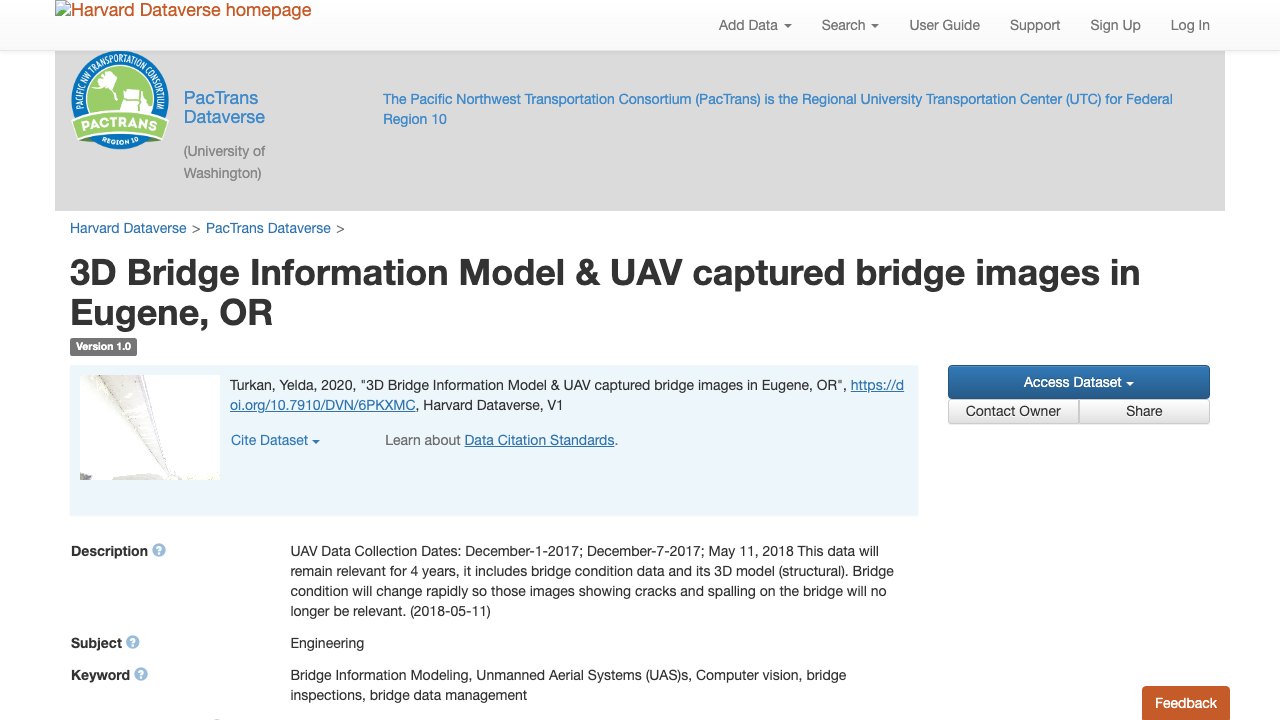 Harvard Dataverse homepage

Add Data Search User Guide Support Sign Up Log In

PACIFIC NW TRANSPORTATION CONSORTIUM
PACTRANS
REGION 10

PacTrans Dataverse
(University of Washington)

The Pacific Northwest Transportation Consortium (PacTrans) is the Regional University Transportation Center (UTC) for Federal Region 10

Harvard Dataverse > PacTrans Dataverse >

3D Bridge Information Model & UAV captured bridge images in Eugene, OR

Version 1.0

Turkan, Yelda, 2020, "3D Bridge Information Model & UAV captured bridge images in Eugene, OR", https://doi.org/10.7910/DVN/6PKXMC, Harvard Dataverse, V1

Cite Dataset

Learn about Data Citation Standards.

Access Dataset

Contact Owner

Share

Description

UAV Data Collection Dates: December-1-2017; December-7-2017; May 11, 2018 This data will remain relevant for 4 years, it includes bridge condition data and its 3D model (structural). Bridge condition will change rapidly so those images showing cracks and spalling on the bridge will no longer be relevant. (2018-05-11)

Subject

Engineering

Keyword

Bridge Information Modeling, Unmanned Aerial Systems (UAS)s, Computer vision, bridge inspections, bridge data management

Feedback